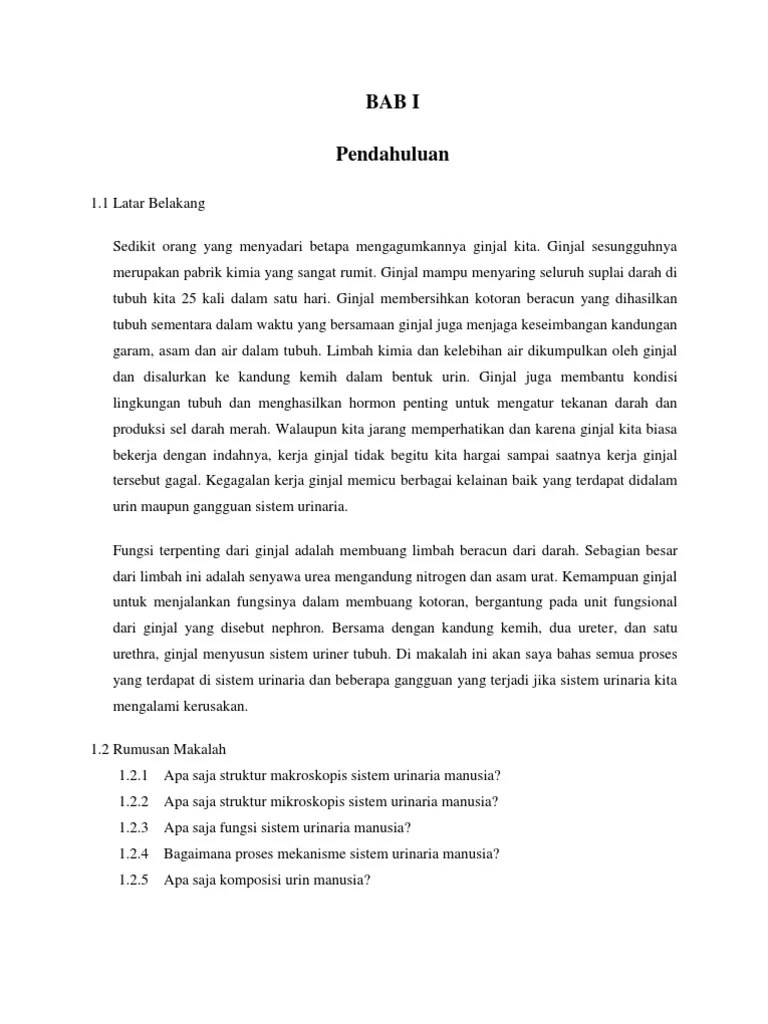 BAB I

Pendahuluan

1.1 Latar Belakang

Sedikit orang yang menyadari betapa mengagumkannya ginjal kita. Ginjal sesungguhnya merupakan pabrik kimia yang sangat rumit. Ginjal mampu menyaring seluruh suplai darah di tubuh kita 25 kali dalam satu hari. Ginjal membersihkan kotoran beracun yang dihasilkan tubuh sementara dalam waktu yang bersamaan ginjal juga menjaga keseimbangan kandungan garam, asam dan air dalam tubuh. Limbah kimia dan kelebihan air dikumpulkan oleh ginjal dan disalurkan ke kandung kemih dalam bentuk urin. Ginjal juga membantu kondisi lingkungan tubuh dan menghasilkan hormon penting untuk mengatur tekanan darah dan produksi sel darah merah. Walaupun kita jarang memperhatikan dan karena ginjal kita biasa bekerja dengan indahnya, kerja ginjal tidak begitu kita hargai sampai saatnya kerja ginjal tersebut gagal. Kegagalan kerja ginjal memicu berbagai kelainan baik yang terdapat didalam urin maupun gangguan sistem urinaria.

Fungsi terpenting dari ginjal adalah membuang limbah beracun dari darah. Sebagian besar dari limbah ini adalah senyawa urea mengandung nitrogen dan asam urat. Kemampuan ginjal untuk menjalankan fungsinya dalam membuang kotoran, bergantung pada unit fungsional dari ginjal yang disebut nephron. Bersama dengan kandung kemih, dua ureter, dan satu urethra, ginjal menyusun sistem uriner tubuh. Di makalah ini akan saya bahas semua proses yang terdapat di sistem urinaria dan beberapa gangguan yang terjadi jika sistem urinaria kita mengalami kerusakan.

1.2 Rumusan Makalah
1.2.1 Apa saja struktur makroskopis sistem urinaria manusia?
1.2.2 Apa saja struktur mikroskopis sistem urinaria manusia?
1.2.3 Apa saja fungsi sistem urinaria manusia?
1.2.4 Bagaimana proses mekanisme sistem urinaria manusia?
1.2.5 Apa saja komposisi urin manusia?